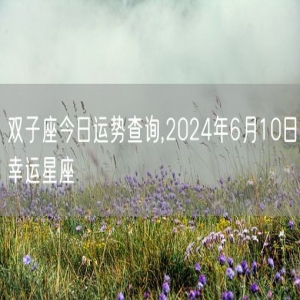 双子座今日运势查询,2024年6月10日幸运星座